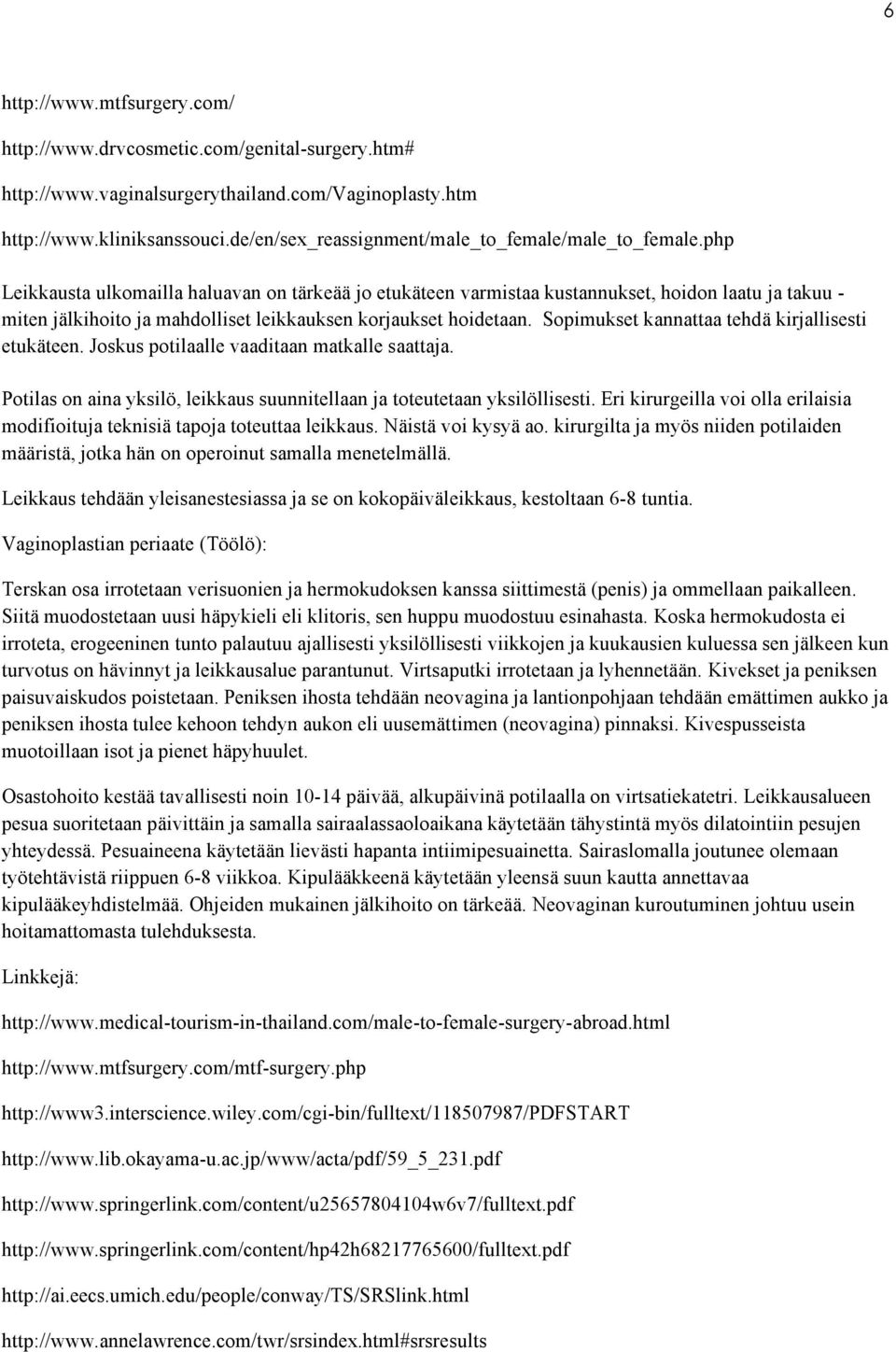 6

http://www.mtfsurgery.com/

http://www.drvcosmetic.com/genital-surgery.htm#

http://www.vaginalsurgerythailand.com/Vaginoplasty.htm

http://www.kliniksanssouci.de/en/sex_reassignment/male_to_female/male_to_female.php

Leikkausta ulkomailla haluavan on tärkeää jo etukäteen varmistaa kustannukset, hoidon laatu ja takuu - miten jälkihoito ja mahdolliset leikkauksen korjaukset hoidetaan. Sopimukset kannattaa tehdä kirjallisesti etukäteen. Joskus potilaalle vaaditaan matkalle saattaja.

Potilas on aina yksilö, leikkaus suunnitellaan ja toteutetaan yksilöllisesti. Eri kirurgeilla voi olla erilaisia modifioituja teknisiä tapoja toteuttaa leikkaus. Näistä voi kysyä ao. kirurgilta ja myös niiden potilaiden määristä, jotka hän on operoinut samalla menetelmällä.

Leikkaus tehdään yleisanestesiassa ja se on kokopäiväleikkaus, kestoltaan 6-8 tuntia.

Vaginoplastian periaate (Töölö):

Terskan osa irrotetaan verisuonien ja hermokudoksen kanssa siittimestä (penis) ja ommellaan paikalleen. Siitä muodostetaan uusi häpykieli eli klitoris, sen huppu muodostuu esinahasta. Koska hermokudosta ei irroteta, erogeeninen tunto palautuu ajallisesti yksilöllisesti viikkojen ja kuukausien kuluessa sen jälkeen kun turvotus on hävinnyt ja leikkausalue parantunut. Virtsaputki irrotetaan ja lyhennetään. Kivekset ja peniksen paisuvaiskudos poistetaan. Peniksen ihosta tehdään neovagina ja lantionpohjaan tehdään emättimen aukko ja peniksen ihosta tulee kehoon tehdyn aukon eli uusemättimen (neovagina) pinnaksi. Kivespusseista muotoillaan isot ja pienet häpyhuulet.

Osastohoito kestää tavallisesti noin 10-14 päivää, alkupäivinä potilaalla on virtsatiekatetri. Leikkausalueen pesua suoritetaan päivittäin ja samalla sairaalassaoloaikana käytetään tähystintä myös dilatointiin pesujen yhteydessä. Pesuaineena käytetään lievästi hapanta intiimipesuainetta. Sairaslomalla joutunee olemaan työtehtävistä riippuen 6-8 viikkoa. Kipulääkkeenä käytetään yleensä suun kautta annettavaa kipulääkeyhdistelmää. Ohjeiden mukainen jälkihoito on tärkeää. Neovaginan kuroutuminen johtuu usein hoitamattomasta tulehduksesta.

Linkkejä:

http://www.medical-tourism-in-thailand.com/male-to-female-surgery-abroad.html

http://www.mtfsurgery.com/mtf-surgery.php

http://www3.interscience.wiley.com/cgi-bin/fulltext/118507987/PDFSTART

http://www.lib.okayama-u.ac.jp/www/acta/pdf/59_5_231.pdf

http://www.springerlink.com/content/u25657804104w6v7/fulltext.pdf

http://www.springerlink.com/content/hp42h68217765600/fulltext.pdf

http://ai.eecs.umich.edu/people/conway/TS/SRSlink.html

http://www.annelawrence.com/twr/srsindex.html#srsresults